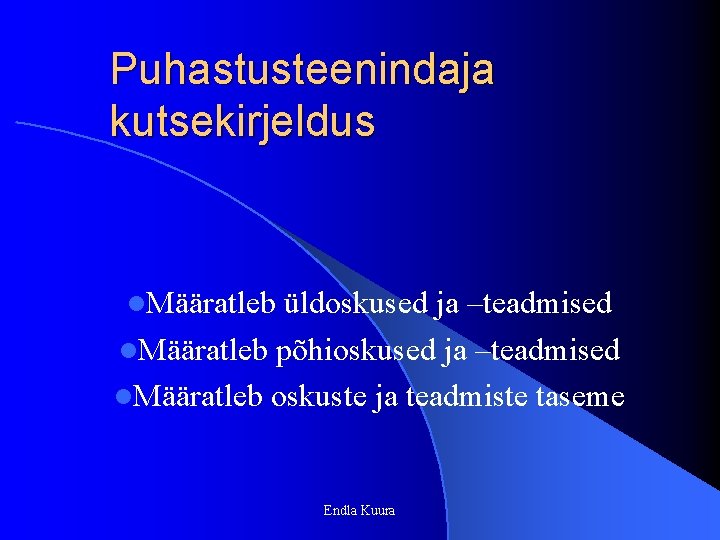 Puhastusteenindaja kutsekirjeldus

• Määratleb üldoskused ja –teadmised
• Määratleb põhioskused ja –teadmised
• Määratleb oskuste ja teadmiste taseme

Endla Kuura